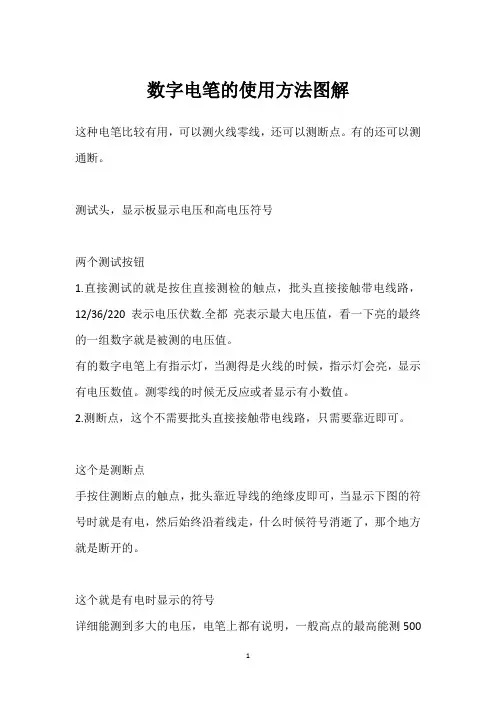 数字电笔的使用方法图解

这种电笔比较有用，可以测火线零线，还可以测断点。有的还可以测通断。

测试头，显示板显示电压和高电压符号

两个测试按钮
1.直接测试的就是按住直接测检的触点，批头直接接触带电线路，12/36/220 表示电压伏数.全都 亮表示最大电压值，看一下亮的最终的一组数字就是被测的电压值。
有的数字电笔上有指示灯，当测得是火线的时候，指示灯会亮，显示有电压数值。测零线的时候无反应或者显示有小数值。
2.测断点，这个不需要批头直接接触带电线路，只需要靠近即可。

这个是测断点
手按住测断点的触点，批头靠近导线的绝缘皮即可，当显示下图的符号时就是有电，然后始终沿着线走，什么时候符号消逝了，那个地方就是断开的。

这个就是有电时显示的符号
详细能测到多大的电压，电笔上都有说明，一般高点的最高能测 500

1